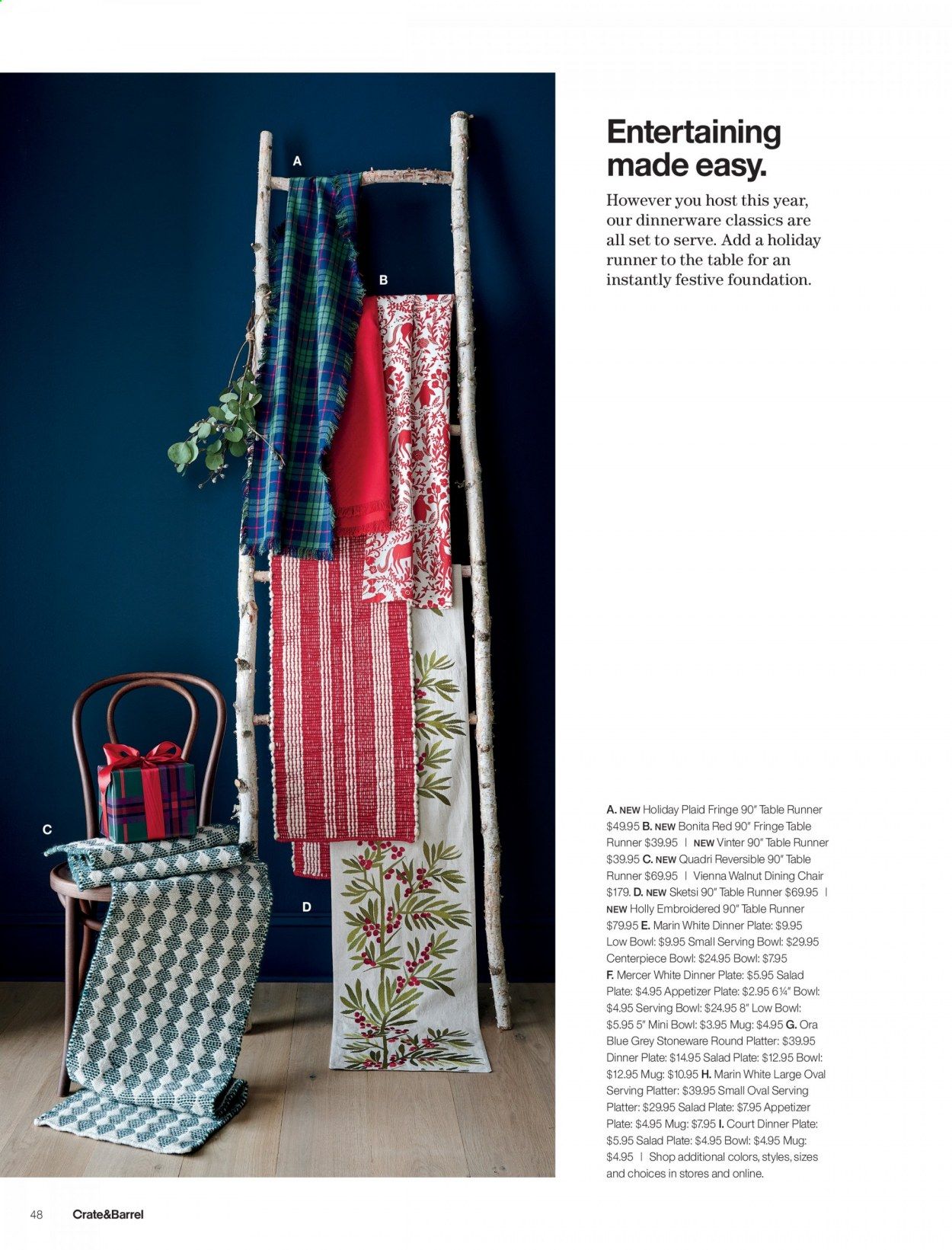 A

B

C

D

Entertaining made easy.

However you host this year, our dinnerware classics are all set to serve. Add a holiday runner to the table for an instantly festive foundation.

A. NEW Holiday Plaid Fringe 90" Table Runner $49.95 B. NEW Bonita Red 90" Fringe Table Runner $39.95 | NEW Vinter 90" Table Runner $39.95 C. NEW Quadri Reversible 90" Table Runner $69.95 | Vienna Walnut Dining Chair $179. D. NEW Sketsi 90" Table Runner $69.95 | NEW Holly Embroidered 90" Table Runner $79.95 E. Marin White Dinner Plate: $9.95 Low Bowl: $9.95 Small Serving Bowl: $29.95 Centerpiece Bowl: $24.95 Bowl: $7.95 F. Mercer White Dinner Plate: $5.95 Salad Plate: $4.95 Appetizer Plate: $2.95 6¼" Bowl: $4.95 Serving Bowl: $24.95 8" Low Bowl: $5.95 5" Mini Bowl: $3.95 Mug: $4.95 G. Ora Blue Grey Stoneware Round Platter: $39.95 Dinner Plate: $14.95 Salad Plate: $12.95 Bowl: $12.95 Mug: $10.95 H. Marin White Large Oval Serving Platter: $39.95 Small Oval Serving Platter: $29.95 Salad Plate: $7.95 Appetizer Plate: $4.95 Mug: $7.95 I. Court Dinner Plate: $5.95 Salad Plate: $4.95 Bowl: $4.95 Mug: $4.95 | Shop additional colors, styles, sizes and choices in stores and online.

48 Crate&Barrel